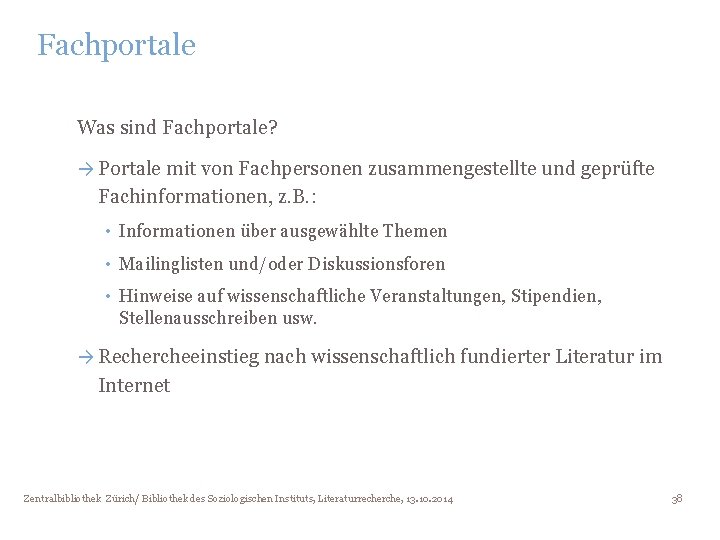 Fachportale

Was sind Fachportale?

→ Portale mit von Fachpersonen zusammengestellte und geprüfte Fachinformationen, z.B.:

• Informationen über ausgewählte Themen

• Mailinglisten und/oder Diskussionsforen

• Hinweise auf wissenschaftliche Veranstaltungen, Stipendien, Stellenausschreiben usw.

→ Rechercheeinstieg nach wissenschaftlich fundierter Literatur im Internet

Zentralbibliothek Zürich/ Bibliothek des Soziologischen Instituts, Literaturrecherche, 13.10.2014

38